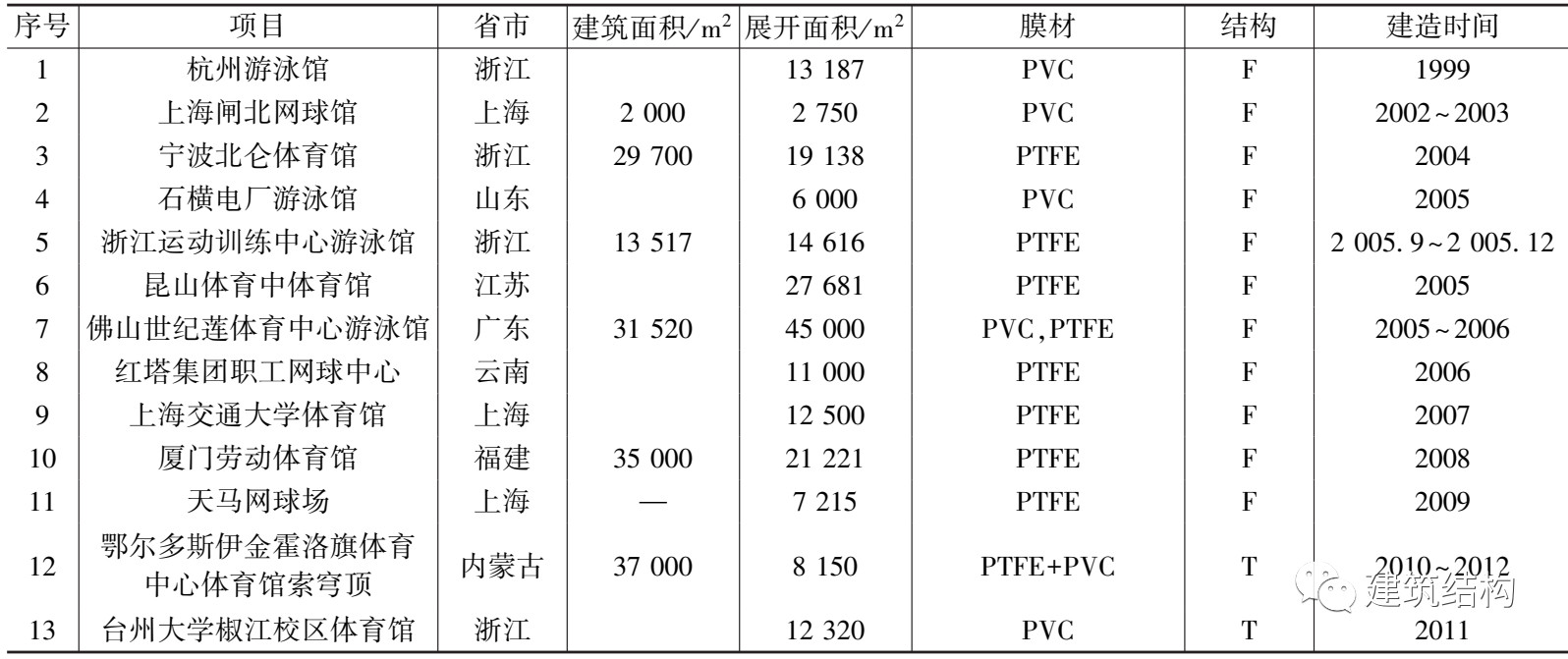 | 序号 | 项目 | 省市 | 建筑面积/$m^2$ | 展开面积/$m^2$ | 膜材 | 结构 | 建造时间 |
|---|---|---|---|---|---|---|---|
| 1 | 杭州游泳馆 | 浙江 | | 13 187 | PVC | F | 1999 |
| 2 | 上海闸北网球馆 | 上海 | 2 000 | 2 750 | PVC | F | 2002~2003 |
| 3 | 宁波北仑体育馆 | 浙江 | 29 700 | 19 138 | PTFE | F | 2004 |
| 4 | 石横电厂游泳馆 | 山东 | | 6 000 | PVC | F | 2005 |
| 5 | 浙江运动训练中心游泳馆 | 浙江 | 13 517 | 14 616 | PTFE | F | 2 005.9~2 005.12 |
| 6 | 昆山体育中体育馆 | 江苏 | | 27 681 | PTFE | F | 2005 |
| 7 | 佛山世纪莲体育中心游泳馆 | 广东 | 31 520 | 45 000 | PVC,PTFE | F | 2005~2006 |
| 8 | 红塔集团职工网球中心 | 云南 | | 11 000 | PTFE | F | 2006 |
| 9 | 上海交通大学体育馆 | 上海 | | 12 500 | PTFE | F | 2007 |
| 10 | 厦门劳动体育馆 | 福建 | 35 000 | 21 221 | PTFE | F | 2008 |
| 11 | 天马网球场 | 上海 | — | 7 215 | PTFE | F | 2009 |
| 12 | 鄂尔多斯伊金霍洛旗体育中心体育馆索穹顶 | 内蒙古 | 37 000 | 8 150 | PTFE+PVC | T | 2010~2012 |
| 13 | 台州大学椒江校区体育馆 | 浙江 | | 12 320 | PVC | T | 2011 |

建筑结构